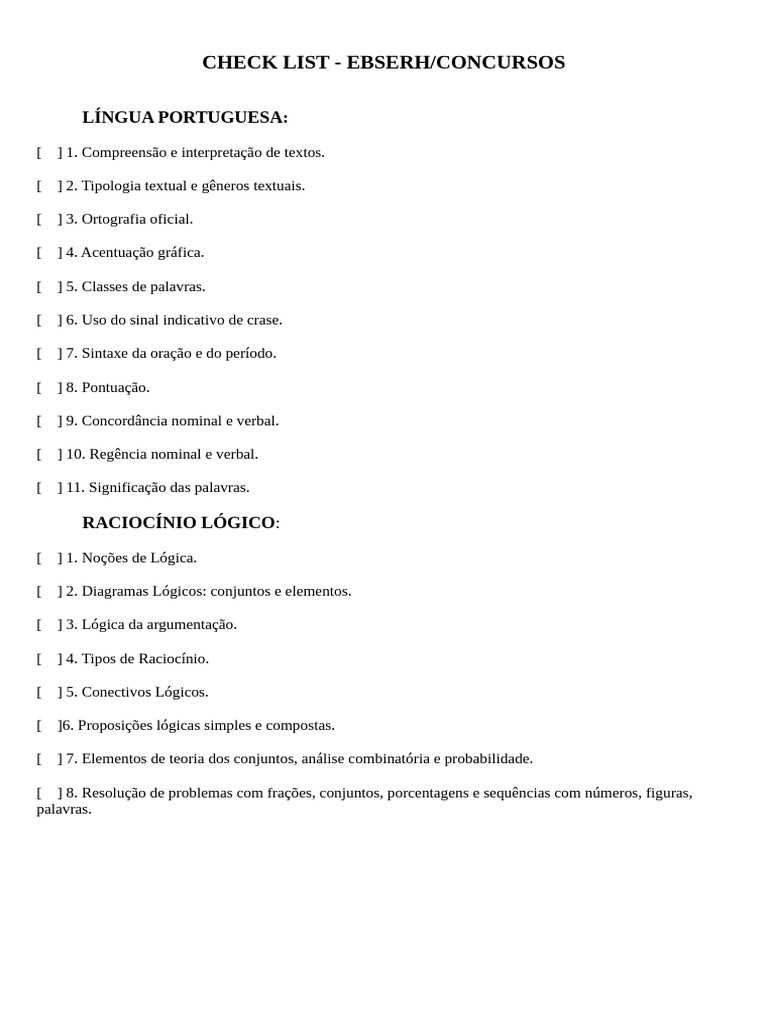 CHECK LIST - EBSERH/CONCURSOS

LÍNGUA PORTUGUESA:

[ ] 1. Compreensão e interpretação de textos.

[ ] 2. Tipologia textual e gêneros textuais.

[ ] 3. Ortografia oficial.

[ ] 4. Acentuação gráfica.

[ ] 5. Classes de palavras.

[ ] 6. Uso do sinal indicativo de crase.

[ ] 7. Sintaxe da oração e do período.

[ ] 8. Pontuação.

[ ] 9. Concordância nominal e verbal.

[ ] 10. Regência nominal e verbal.

[ ] 11. Significação das palavras.

RACIOCÍNIO LÓGICO:

[ ] 1. Noções de Lógica.

[ ] 2. Diagramas Lógicos: conjuntos e elementos.

[ ] 3. Lógica da argumentação.

[ ] 4. Tipos de Raciocínio.

[ ] 5. Conectivos Lógicos.

[ ]6. Proposições lógicas simples e compostas.

[ ] 7. Elementos de teoria dos conjuntos, análise combinatória e probabilidade.

[ ] 8. Resolução de problemas com frações, conjuntos, porcentagens e sequências com números, figuras, palavras.